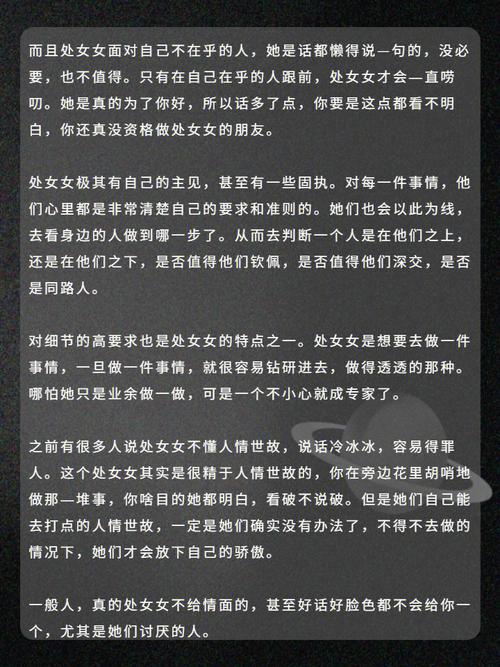 而且处女女面对自己不在乎的人，她是话都懒得说一句的，没必要，也不值得。只有在自己在乎的人跟前，处女女才会一直唠叨。她是真的为了你好，所以话多了点，你要是这点都看不明白，你还真没资格做处女女的朋友。

处女女极其有自己的主见，甚至有一些固执。对每一件事情，他们心里都是非常清楚自己的要求和准则的。她们也会以此为线，去看身边的人做到哪一步了。从而去判断一个人是在他们之上，还是在他们之下，是否值得他们钦佩，是否值得他们深交，是否是同路人。

对细节的高要求也是处女女的特点之一。处女女是想要去做一件事情，一旦做一件事情，就很容易钻研进去，做得透透的那种。哪怕她只是业余做一做，可是一个不小心就成专家了。

之前有很多人说处女女不懂人情世故，说话冷冰冰，容易得罪人。这个处女女其实是很精于人情世故的，你在旁边花里胡哨地做那一堆事，你啥目的她都明白，看破不说破。但是她们自己能去打点的人情世故，一定是她们确实没有办法了，不得不去做的情况下，她们才会放下自己的骄傲。

一般人，真的处女女不给情面的，甚至好话好脸色都不会给你一个，尤其是她们讨厌的人。